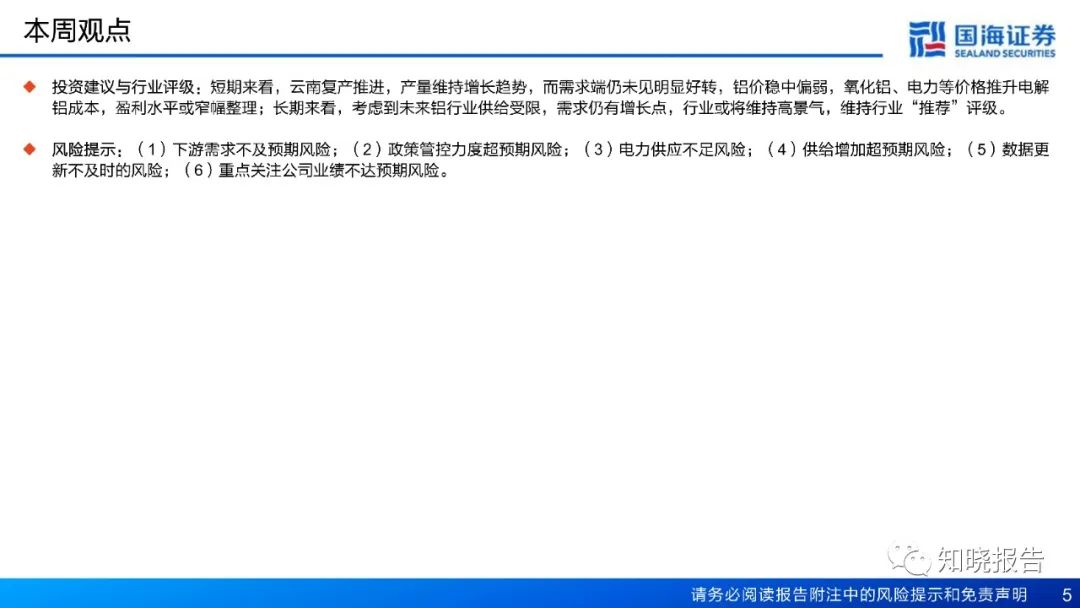 本周观点

国海证券
SEALAND SECURITIES

◆ 投资建议与行业评级：短期来看，云南复产推进，产量维持增长趋势，而需求端仍未见明显好转，铝价稳中偏弱，氧化铝、电力等价格推升电解铝成本，盈利水平或窄幅整理；长期来看，考虑到未来铝行业供给受限，需求仍有增长点，行业或将维持高景气，维持行业“推荐”评级。

◆ 风险提示：（1）下游需求不及预期风险；（2）政策管控力度超预期风险；（3）电力供应不足风险；（4）供给增加超预期风险；（5）数据更新不及时的风险；（6）重点关注公司业绩不达预期风险。

请务必阅读报告附注中的风险提示和免责声明 5

知晓报告